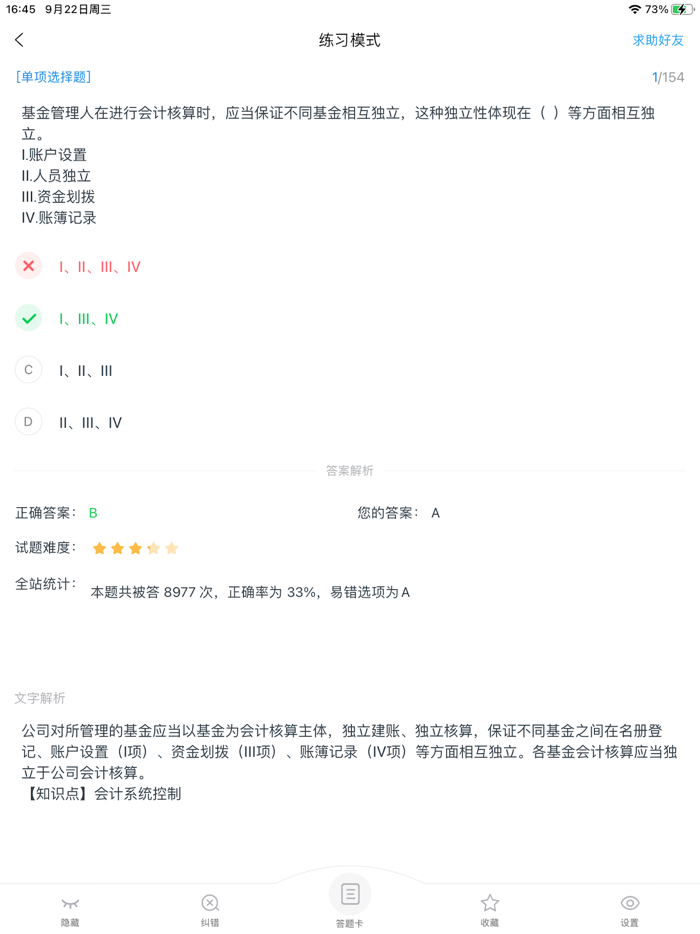 16:45 9月22日周三
73%

练习模式
求助好友

[单项选择题]
1/154

基金管理人在进行会计核算时，应当保证不同基金相互独立，这种独立性体现在（ ）等方面相互独立。
I.账户设置
II.人员独立
III.资金划拨
IV.账簿记录

I、II、III、IV

I、III、IV

C I、II、III

D II、III、IV

答案解析

正确答案： B
您的答案： A

试题难度：

全站统计：
本题共被答 8977 次，正确率为 33%，易错选项为 A

文字解析

公司对所管理的基金应当以基金为会计核算主体，独立建账、独立核算，保证不同基金之间在名册登记、账户设置（I项）、资金划拨（III项）、账簿记录（IV项）等方面相互独立。各基金会计核算应当独立于公司会计核算。
【知识点】会计系统控制

隐藏
纠错
答题卡
收藏
设置